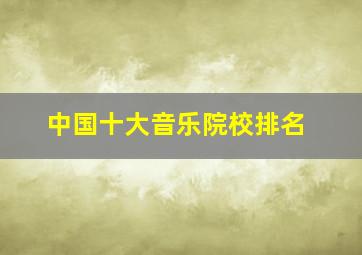 中国十大音乐院校排名